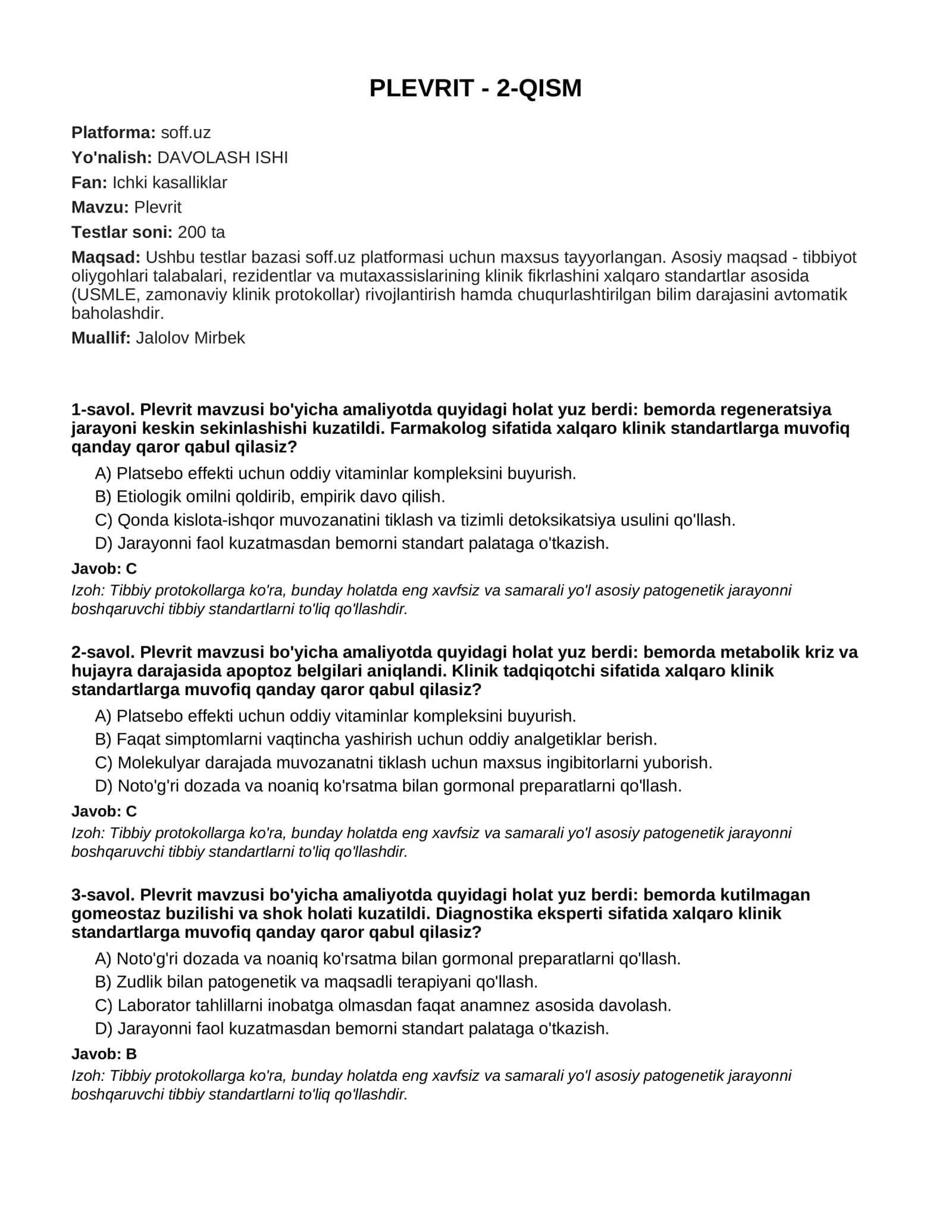 PLEVRIT - 2-QISM

Platforma: soff.uz

Yo'nalish: DAVOLASH ISHI

Fan: Ichki kasalliklar

Mavzu: Plevrit

Testlar soni: 200 ta

Maqsad: Ushbu testlar bazasi soff.uz platformasi uchun maxsus tayyorlangan. Asosiy maqsad - tibbiyot oliygohlari talabalari, rezidentlar va mutaxassislarining klinik fikrlashini xalqaro standartlar asosida (USMLE, zamonaviy klinik protokollar) rivojlantirish hamda chuqurlashtirilgan bilim darajasini avtomatik baholashdir.

Muallif: Jalolov Mirbek

1-savol. Plevrit mavzusi bo'yicha amaliyotda quyidagi holat yuz berdi: bemorda regeneratsiya jarayoni keskin sekinlashishi kuzatildi. Farmakolog sifatida xalqaro klinik standartlarga muvofiq qanday qaror qabul qilasiz?

A) Platsebo effekti uchun oddiy vitaminlar kompleksini buyurish.
B) Etiologik omilni qoldirib, empirik davo qilish.
C) Qonda kislota-ishqor muvozanatini tiklash va tizimli detoksikatsiya usulini qo'llash.
D) Jarayonni faol kuzatmasdan bemorni standart palataga o'tkazish.

Javob: C

Izoh: Tibbiy protokollarga ko'ra, bunday holatda eng xavfsiz va samarali yo'l asosiy patogenetik jarayonni boshqaruvchi tibbiy standartlarni to'liq qo'llashdir.

2-savol. Plevrit mavzusi bo'yicha amaliyotda quyidagi holat yuz berdi: bemorda metabolik kriz va hujayra darajasida apoptoz belgilari aniqlandi. Klinik tadqiqotchi sifatida xalqaro klinik standartlarga muvofiq qanday qaror qabul qilasiz?

A) Platsebo effekti uchun oddiy vitaminlar kompleksini buyurish.
B) Faqat simptomlarni vaqtincha yashirish uchun oddiy analgetiklar berish.
C) Molekulyar darajada muvozanatni tiklash uchun maxsus ingibitorlarni yuborish.
D) Noto'g'ri dozada va noaniq ko'rsatma bilan gormonal preparatlarni qo'llash.

Javob: C

Izoh: Tibbiy protokollarga ko'ra, bunday holatda eng xavfsiz va samarali yo'l asosiy patogenetik jarayonni boshqaruvchi tibbiy standartlarni to'liq qo'llashdir.

3-savol. Plevrit mavzusi bo'yicha amaliyotda quyidagi holat yuz berdi: bemorda kutilmagan gomeostaz buzilishi va shok holati kuzatildi. Diagnostika eksperti sifatida xalqaro klinik standartlarga muvofiq qanday qaror qabul qilasiz?

A) Noto'g'ri dozada va noaniq ko'rsatma bilan gormonal preparatlarni qo'llash.
B) Zudlik bilan patogenetik va maqsadli terapiyani qo'llash.
C) Laborator tahlillarni inobatga olmasdan faqat anamnez asosida davolash.
D) Jarayonni faol kuzatmasdan bemorni standart palataga o'tkazish.

Javob: B

Izoh: Tibbiy protokollarga ko'ra, bunday holatda eng xavfsiz va samarali yo'l asosiy patogenetik jarayonni boshqaruvchi tibbiy standartlarni to'liq qo'llashdir.